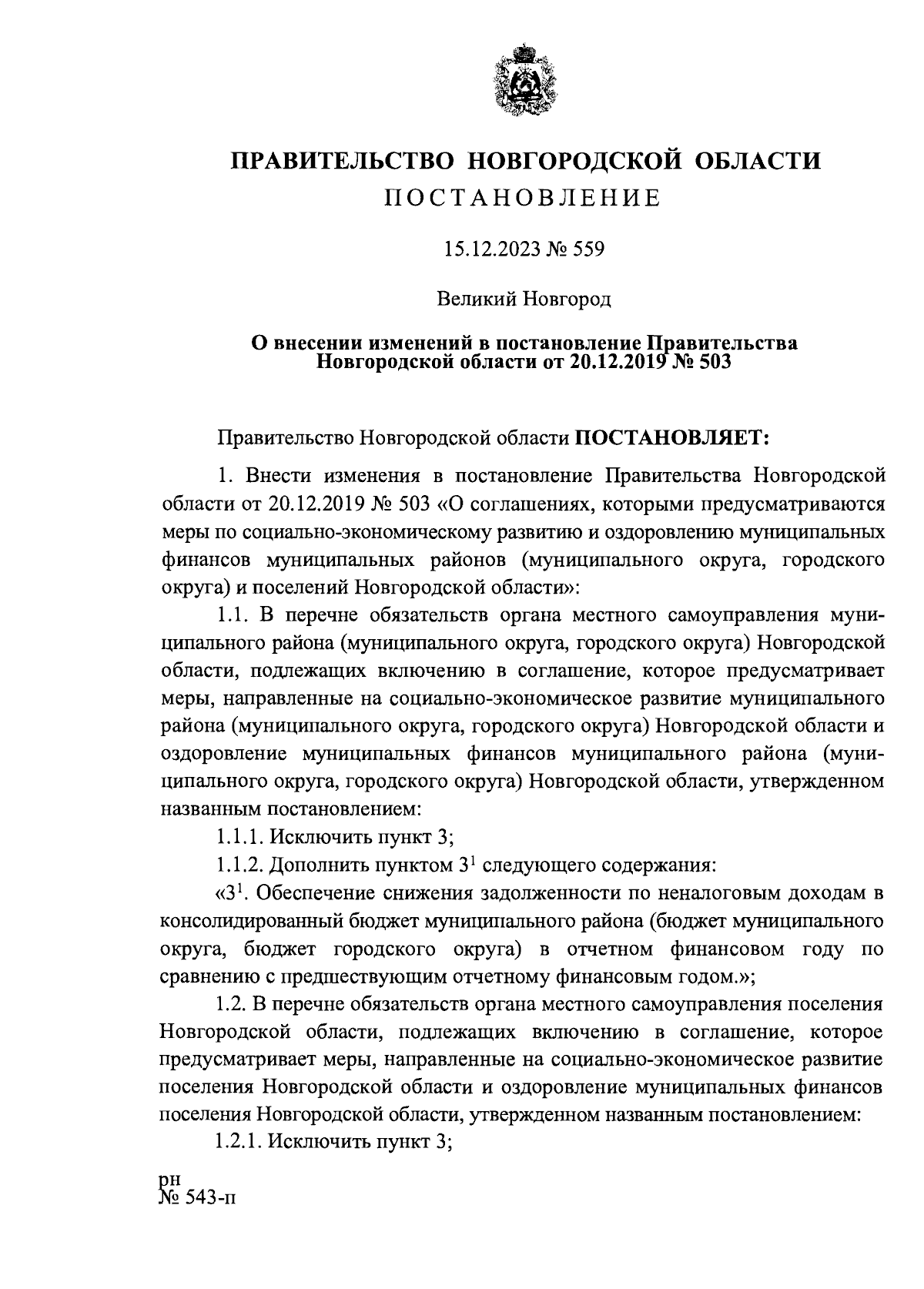 ПРАВИТЕЛЬСТВО НОВГОРОДСКОЙ ОБЛАСТИ
ПОСТАНОВЛЕНИЕ

15.12.2023 № 559

Великий Новгород

О внесении изменений в постановление Правительства Новгородской области от 20.12.2019 № 503

Правительство Новгородской области ПОСТАНОВЛЯЕТ:

1. Внести изменения в постановление Правительства Новгородской области от 20.12.2019 № 503 «О соглашениях, которыми предусматриваются меры по социально-экономическому развитию и оздоровлению муниципальных финансов муниципальных районов (муниципального округа, городского округа) и поселений Новгородской области»:

1.1. В перечне обязательств органа местного самоуправления муниципального района (муниципального округа, городского округа) Новгородской области, подлежащих включению в соглашение, которое предусматривает меры, направленные на социально-экономическое развитие муниципального района (муниципального округа, городского округа) Новгородской области и оздоровление муниципальных финансов муниципального района (муниципального округа, городского округа) Новгородской области, утвержденном названным постановлением:

1.1.1. Исключить пункт 3;

1.1.2. Дополнить пунктом $3^1$ следующего содержания:

«$3^1$. Обеспечение снижения задолженности по неналоговым доходам в консолидированный бюджет муниципального района (бюджет муниципального округа, бюджет городского округа) в отчетном финансовом году по сравнению с предшествующим отчетному финансовым годом.»;

1.2. В перечне обязательств органа местного самоуправления поселения Новгородской области, подлежащих включению в соглашение, которое предусматривает меры, направленные на социально-экономическое развитие поселения Новгородской области и оздоровление муниципальных финансов поселения Новгородской области, утвержденном названным постановлением:

1.2.1. Исключить пункт 3;

рн
№ 543-п